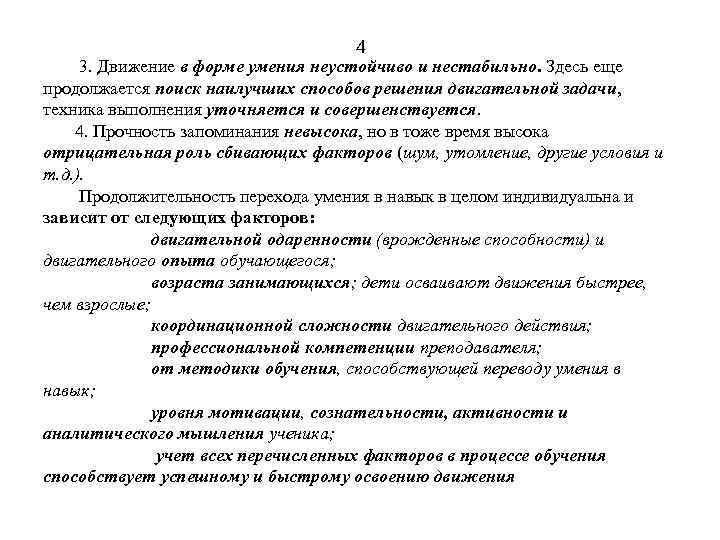 4

3. Движение в форме умения неустойчиво и нестабильно. Здесь еще продолжается поиск наилучших способов решения двигательной задачи, техника выполнения уточняется и совершенствуется.

4. Прочность запоминания невысока, но в тоже время высока отрицательная роль сбивающих факторов (шум, утомление, другие условия и т.д.).

Продолжительность перехода умения в навык в целом индивидуальна и зависит от следующих факторов:

двигательной одаренности (врожденные способности) и двигательного опыта обучающегося;

возраста занимающихся; дети осваивают движения быстрее, чем взрослые;

координационной сложности двигательного действия;

профессиональной компетенции преподавателя;

от методики обучения, способствующей переводу умения в навык;

уровня мотивации, сознательности, активности и аналитического мышления ученика;

учет всех перечисленных факторов в процессе обучения способствует успешному и быстрому освоению движения